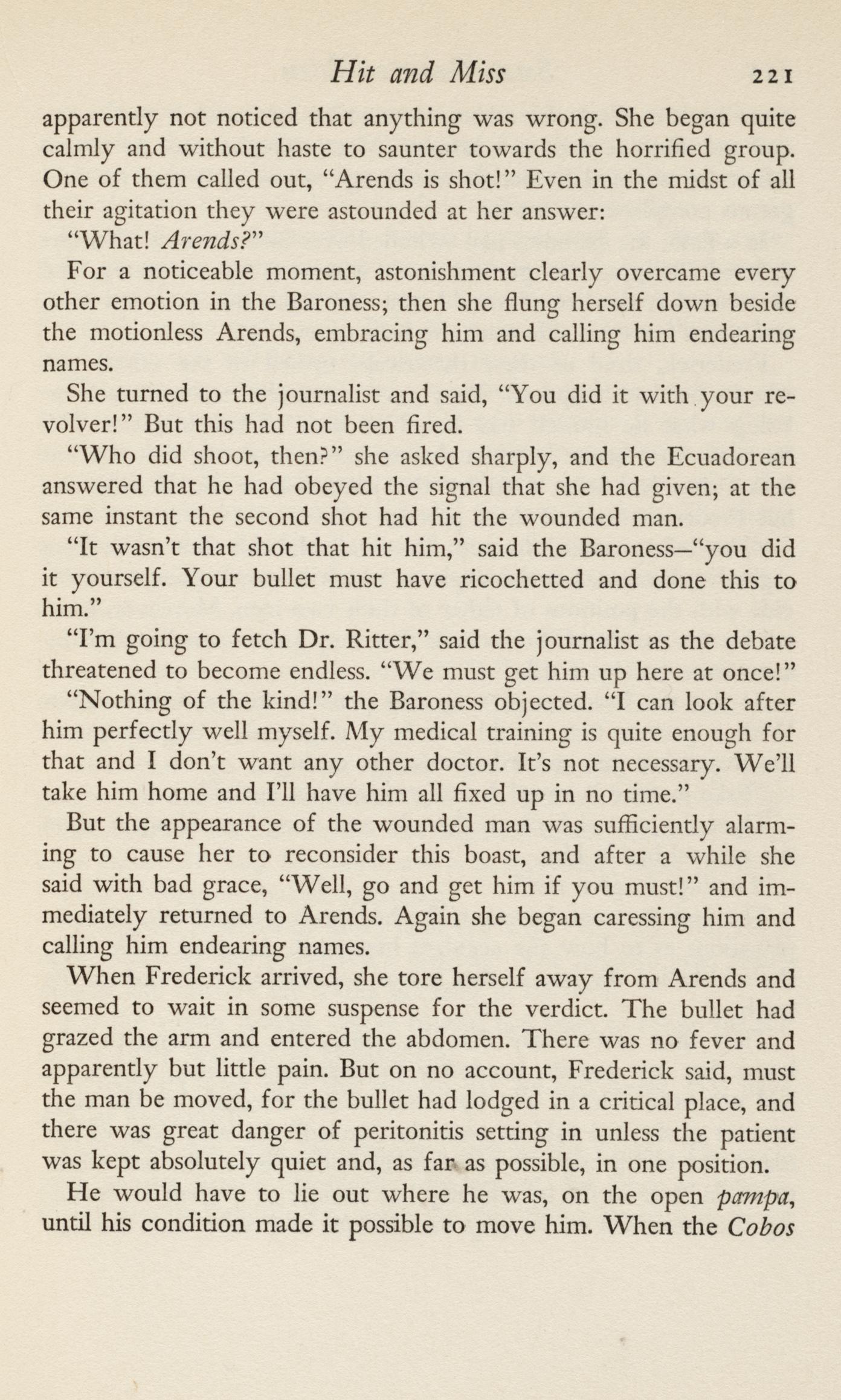 Hit and Miss 221

apparently not noticed that anything was wrong. She began quite calmly and without haste to saunter towards the horrified group. One of them called out, "Arends is shot!" Even in the midst of all their agitation they were astounded at her answer:

"What! Arends?"

For a noticeable moment, astonishment clearly overcame every other emotion in the Baroness; then she flung herself down beside the motionless Arends, embracing him and calling him endearing names.

She turned to the journalist and said, "You did it with your revolver!" But this had not been fired.

"Who did shoot, then?" she asked sharply, and the Ecuadorean answered that he had obeyed the signal that she had given; at the same instant the second shot had hit the wounded man.

"It wasn't that shot that hit him," said the Baroness—"you did it yourself. Your bullet must have ricochetted and done this to him."

"I'm going to fetch Dr. Ritter," said the journalist as the debate threatened to become endless. "We must get him up here at once!"

"Nothing of the kind!" the Baroness objected. "I can look after him perfectly well myself. My medical training is quite enough for that and I don't want any other doctor. It's not necessary. We'll take him home and I'll have him all fixed up in no time."

But the appearance of the wounded man was sufficiently alarming to cause her to reconsider this boast, and after a while she said with bad grace, "Well, go and get him if you must!" and immediately returned to Arends. Again she began caressing him and calling him endearing names.

When Frederick arrived, she tore herself away from Arends and seemed to wait in some suspense for the verdict. The bullet had grazed the arm and entered the abdomen. There was no fever and apparently but little pain. But on no account, Frederick said, must the man be moved, for the bullet had lodged in a critical place, and there was great danger of peritonitis setting in unless the patient was kept absolutely quiet and, as far as possible, in one position.

He would have to lie out where he was, on the open pampa, until his condition made it possible to move him. When the Cobos